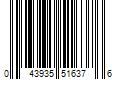 0 43935 51637 6